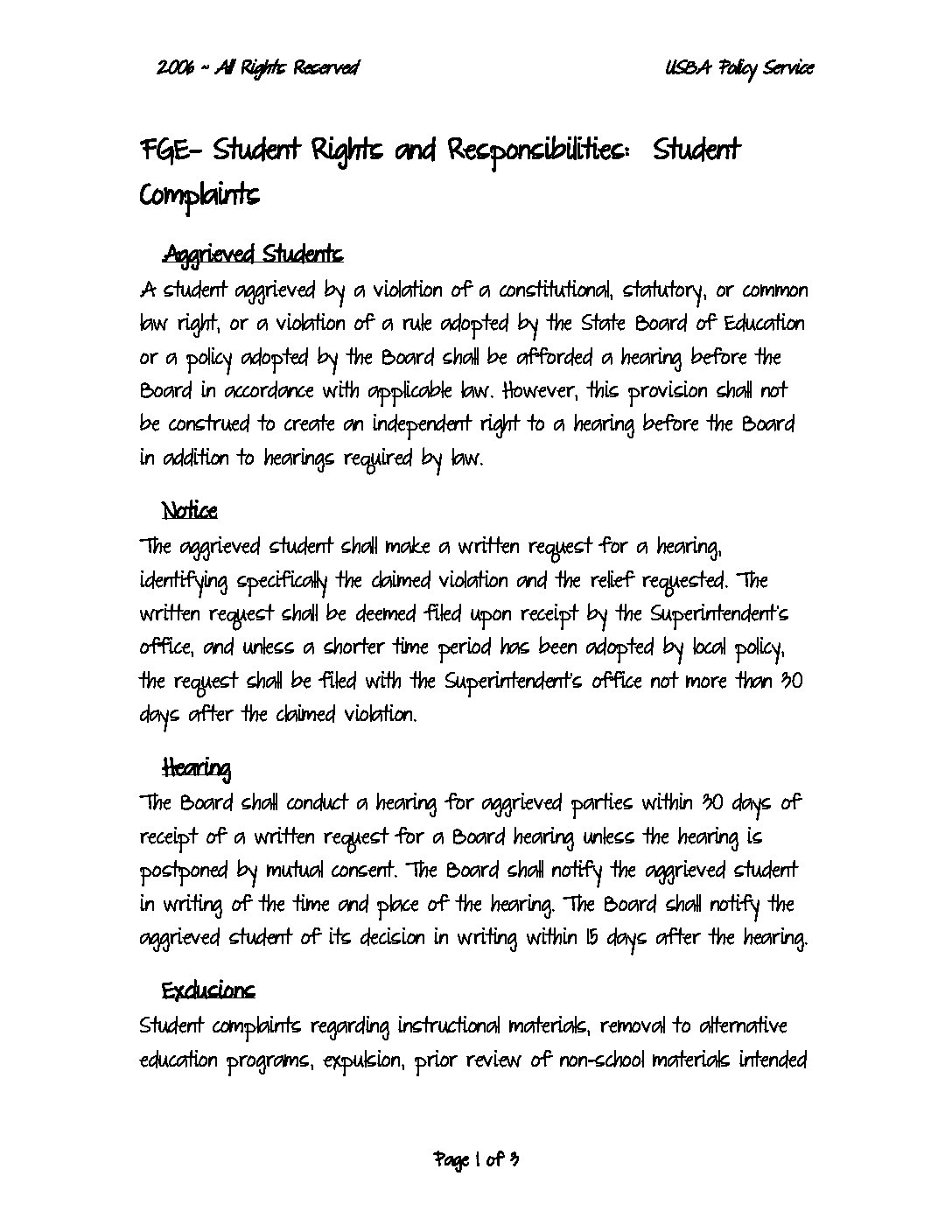 2006 ~ All Rights Reserved

USBA Policy Service

FGE- Student Rights and Responsibilities: Student Complaints

Aggrieved Students

A student aggrieved by a violation of a constitutional, statutory, or common law right, or a violation of a rule adopted by the State Board of Education or a policy adopted by the Board shall be afforded a hearing before the Board in accordance with applicable law. However, this provision shall not be construed to create an independent right to a hearing before the Board in addition to hearings required by law.

Notice

The aggrieved student shall make a written request for a hearing, identifying specifically the claimed violation and the relief requested. The written request shall be deemed filed upon receipt by the Superintendent's office, and unless a shorter time period has been adopted by local policy, the request shall be filed with the Superintendent's office not more than 30 days after the claimed violation.

Hearing

The Board shall conduct a hearing for aggrieved parties within 30 days of receipt of a written request for a Board hearing unless the hearing is postponed by mutual consent. The Board shall notify the aggrieved student in writing of the time and place of the hearing. The Board shall notify the aggrieved student of its decision in writing within 15 days after the hearing.

Exclusions

Student complaints regarding instructional materials, removal to alternative education programs, expulsion, prior review of non-school materials intended

Page 1 of 3